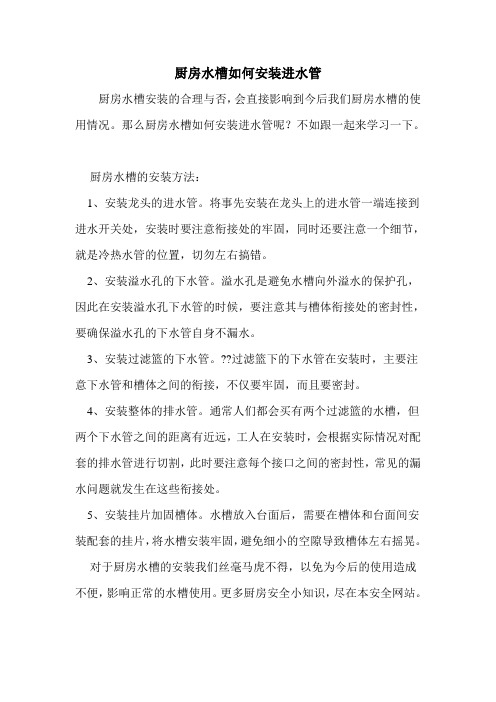 厨房水槽如何安装进水管

厨房水槽安装的合理与否，会直接影响到今后我们厨房水槽的使用情况。那么厨房水槽如何安装进水管呢？不如跟一起来学习一下。

厨房水槽的安装方法：

1、安装龙头的进水管。将事先安装在龙头上的进水管一端连接到进水开关处，安装时要注意衔接处的牢固，同时还要注意一个细节，就是冷热水管的位置，切勿左右搞错。

2、安装溢水孔的下水管。溢水孔是避免水槽向外溢水的保护孔，因此在安装溢水孔下水管的时候，要注意其与槽体衔接处的密封性，要确保溢水孔的下水管自身不漏水。

3、安装过滤篮的下水管。??过滤篮下的下水管在安装时，主要注意下水管和槽体之间的衔接，不仅要牢固，而且要密封。

4、安装整体的排水管。通常人们都会买有两个过滤篮的水槽，但两个下水管之间的距离有近远，工人在安装时，会根据实际情况对配套的排水管进行切割，此时要注意每个接口之间的密封性，常见的漏水问题就发生在这些衔接处。

5、安装挂片加固槽体。水槽放入台面后，需要在槽体和台面间安装配套的挂片，将水槽安装牢固，避免细小的空隙导致槽体左右摇晃。

对于厨房水槽的安装我们丝毫马虎不得，以免为今后的使用造成不便，影响正常的水槽使用。更多厨房安全小知识，尽在本安全网站。